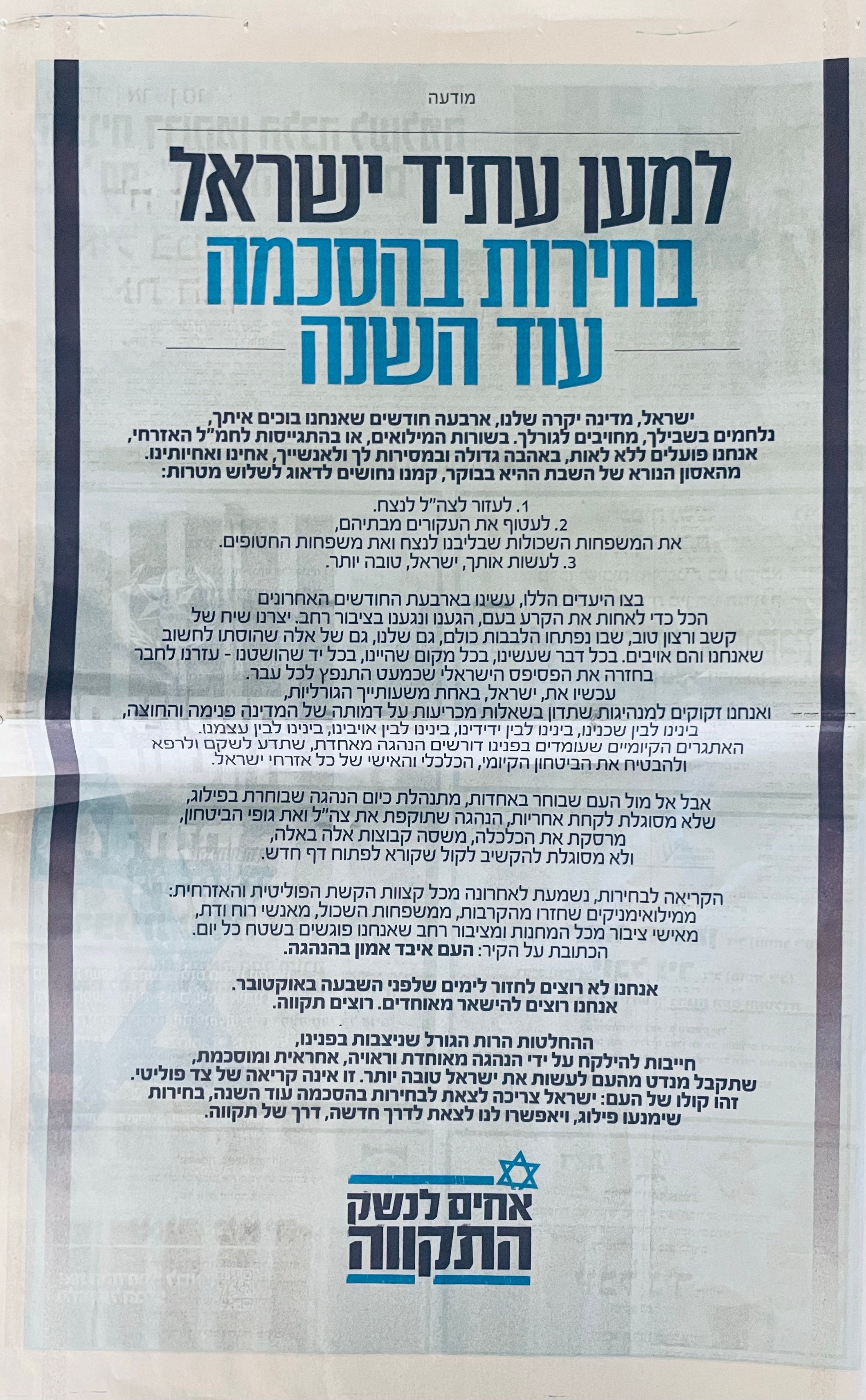 מודעה

למען עתיד ישראל
בחירות בהסכמה
עוד השנה

ישראל, מדינה יקרה שלנו, ארבעה חודשים שאנחנו בוכים איתך, נלחמים בשבילך, מחויבים לגורלך. בשורות המילואים, או בהתגייסות לחמ"ל האזרחי, אנחנו פועלים ללא לאות, באהבה גדולה ובמסירות לך ולאנשייך, אחינו ואחיותינו. מהאסון הנורא של השבת ההיא בבוקר, קמנו נחושים לדאוג לשלוש מטרות:

1. לעזור לצה"ל לנצח.
2. לעטוף את העקורים מבתיהם, את המשפחות השכולות שבליבנו לנצח ואת משפחות החטופים.
3. לעשות אותך, ישראל, טובה יותר.

בצו היעדים הללו, עשינו בארבעת החודשים האחרונים הכל כדי לאחות את הקרע בעם, הגענו ונגענו בציבור רחב. יצרנו שיח של קשב ורצון טוב, שבו נפתחו הלבבות כולם, גם שלנו, גם של אלה שהוסתו לחשוב שאנחנו והם אויבים. בכל דבר שעשינו, בכל מקום שהיינו, בכל יד שהושטנו - עזרנו לחבר בחזרה את הפסיפס הישראלי שכמעט התנפץ לכל עבר.
עכשיו את, ישראל, באחת משעותייך הגורליות, ואנחנו זקוקים למנהיגות שתדון בשאלות מכריעות על דמותה של המדינה פנימה והחוצה, בינינו לבין שכנינו, בינינו לבין ידידינו, בינינו לבין אויבינו, בינינו לבין עצמנו.
האתגרים הקיומיים שעומדים בפנינו דורשים הנהגה מאחדת, שתדע לשקם ולרפא ולהבטיח את הביטחון הקיומי, הכלכלי והאישי של כל אזרחי ישראל.

אבל אל מול העם שבוחר באחדות, מתנהלת כיום הנהגה שבוחרת בפילוג, שלא מסוגלת לקחת אחריות, הנהגה שתוקפת את צה"ל ואת גופי הביטחון, מרסקת את הכלכלה, משסה קבוצות אלה באלה, ולא מסוגלת להקשיב לקול שקורא לפתוח דף חדש.

הקריאה לבחירות, נשמעת לאחרונה מכל קצוות הקשת הפוליטית והאזרחית: ממילואימניקים שחזרו מהקרבות, ממשפחות השכול, מאנשי רוח ודת, מאישי ציבור מכל המחנות ומציבור רחב שאנחנו פוגשים בשטח כל יום.
הכתובת על הקיר: העם איבד אמון בהנהגה.

אנחנו לא רוצים לחזור לימים שלפני השבעה באוקטובר.
אנחנו רוצים להישאר מאוחדים. רוצים תקווה.

ההחלטות הרות הגורל שניצבות בפנינו, חייבות להילקח על ידי הנהגה מאוחדת וראויה, אחראית ומוסכמת, שתקבל מנדט מהעם לעשות את ישראל טובה יותר. זו אינה קריאה של צד פוליטי. זהו קולו של העם: ישראל צריכה לצאת לבחירות בהסכמה עוד השנה, בחירות שימנעו פילוג, ויאפשרו לנו לצאת לדרך חדשה, דרך של תקווה.

אחים לנשק
התקווה